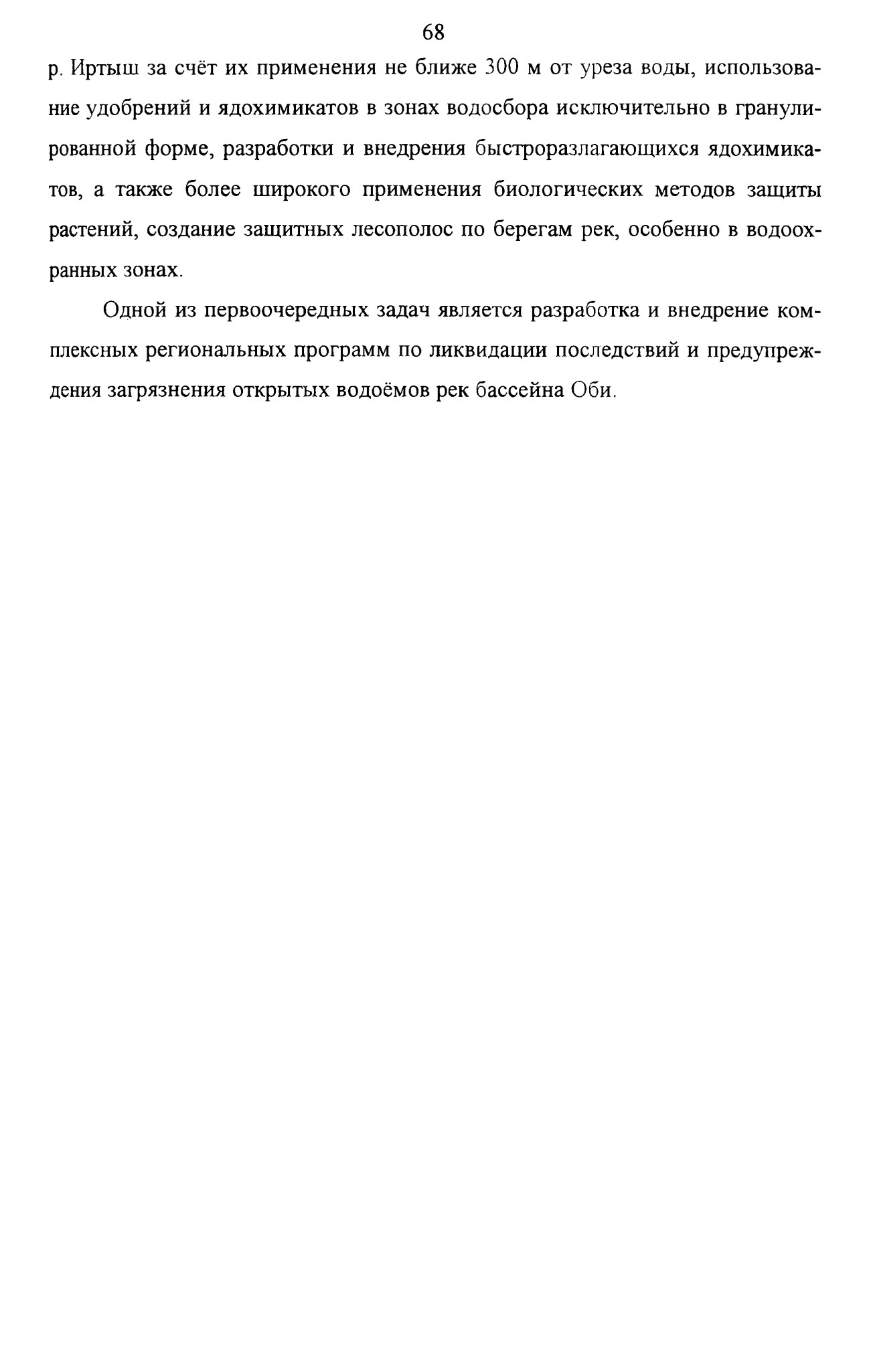 68

р. Иртыш за счёт их применения не ближе 300 м от уреза воды, использование удобрений и ядохимикатов в зонах водосбора исключительно в гранулированной форме, разработки и внедрения быстроразлагающихся ядохимикатов, а также более широкого применения биологических методов защиты растений, создание защитных лесополос по берегам рек, особенно в водоохранных зонах.

Одной из первоочередных задач является разработка и внедрение комплексных региональных программ по ликвидации последствий и предупреждения загрязнения открытых водоёмов рек бассейна Оби.